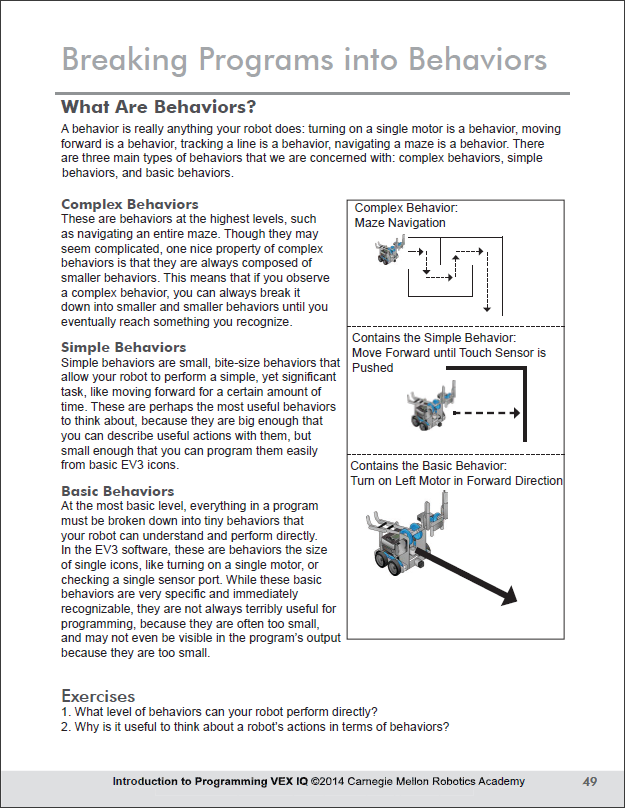 Breaking Programs into Behaviors

What Are Behaviors?

A behavior is really anything your robot does: turning on a single motor is a behavior, moving forward is a behavior, tracking a line is a behavior, navigating a maze is a behavior. There are three main types of behaviors that we are concerned with: complex behaviors, simple behaviors, and basic behaviors.

Complex Behaviors

These are behaviors at the highest levels, such as navigating an entire maze. Though they may seem complicated, one nice property of complex behaviors is that they are always composed of smaller behaviors. This means that if you observe a complex behavior, you can always break it down into smaller and smaller behaviors until you eventually reach something you recognize.

Simple Behaviors

Simple behaviors are small, bite-size behaviors that allow your robot to perform a simple, yet significant task, like moving forward for a certain amount of time. These are perhaps the most useful behaviors to think about, because they are big enough that you can describe useful actions with them, but small enough that you can program them easily from basic EV3 icons.

Basic Behaviors

At the most basic level, everything in a program must be broken down into tiny behaviors that your robot can understand and perform directly. In the EV3 software, these are behaviors the size of single icons, like turning on a single motor, or checking a single sensor port. While these basic behaviors are very specific and immediately recognizable, they are not always terribly useful for programming, because they are often too small, and may not even be visible in the program's output because they are too small.

Complex Behavior:
Maze Navigation

Contains the Simple Behavior:
Move Forward until Touch Sensor is Pushed

Contains the Basic Behavior:
Turn on Left Motor in Forward Direction

Exercises

1. What level of behaviors can your robot perform directly?
2. Why is it useful to think about a robot's actions in terms of behaviors?

Introduction to Programming VEX IQ ©2014 Carnegie Mellon Robotics Academy 49